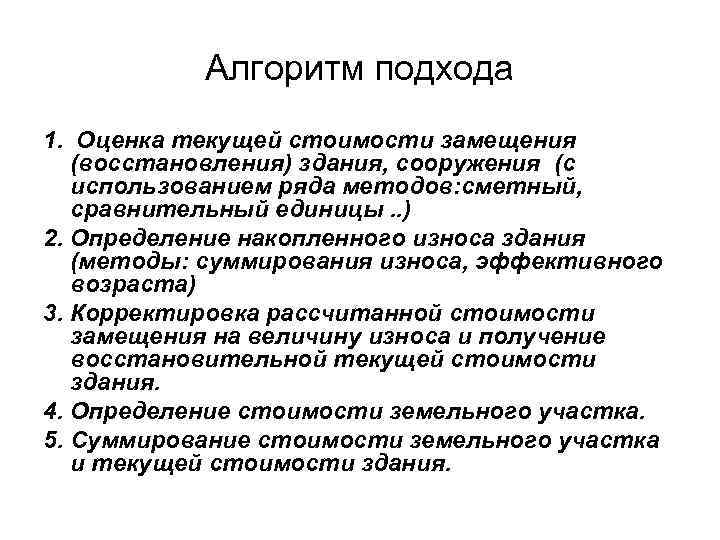 Алгоритм подхода

1. Оценка текущей стоимости замещения (восстановления) здания, сооружения (с использованием ряда методов:сметный, сравнительный единицы ..)
2. Определение накопленного износа здания (методы: суммирования износа, эффективного возраста)
3. Корректировка рассчитанной стоимости замещения на величину износа и получение восстановительной текущей стоимости здания.
4. Определение стоимости земельного участка.
5. Суммирование стоимости земельного участка и текущей стоимости здания.